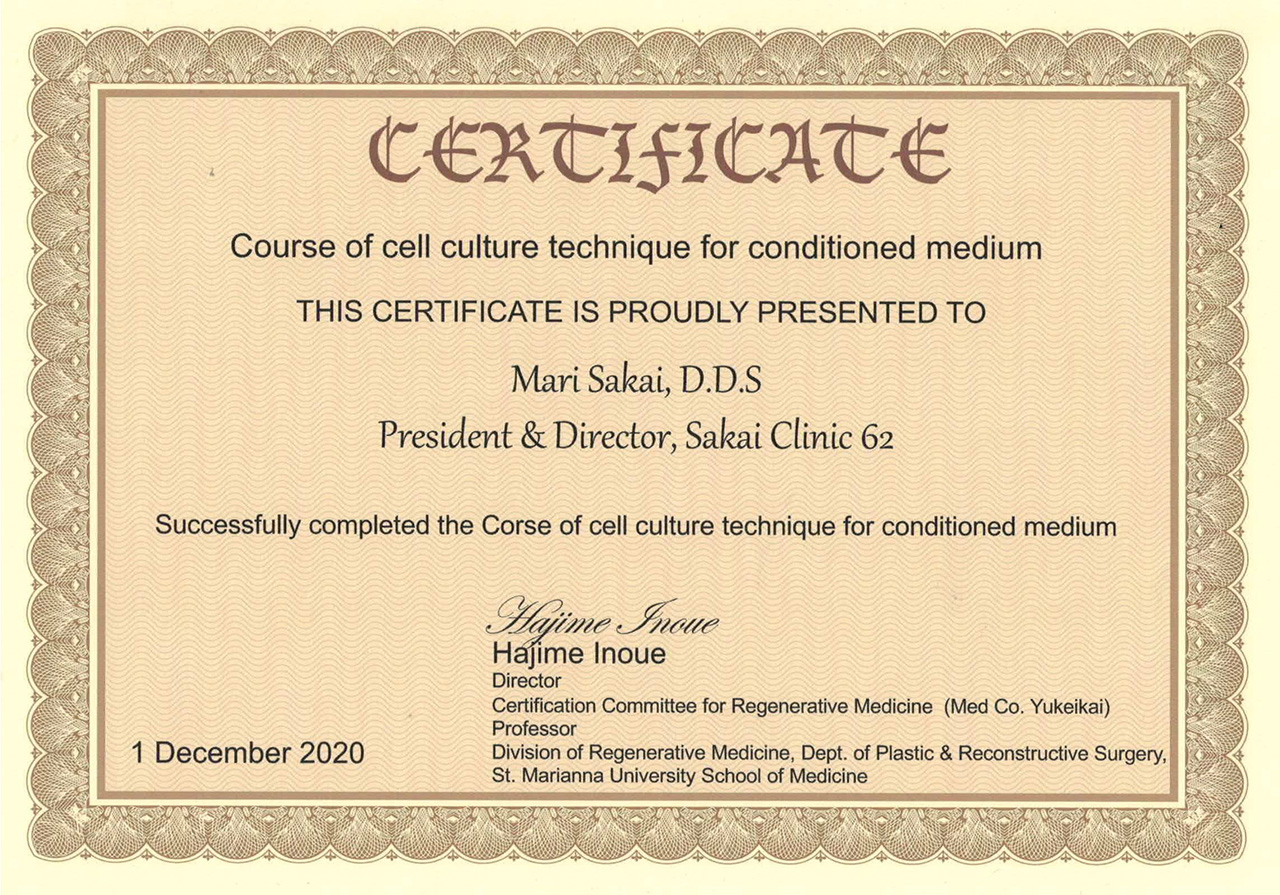 CERTIFICATE

Course of cell culture technique for conditioned medium

THIS CERTIFICATE IS PROUDLY PRESENTED TO

Mari Sakai, D.D.S

President & Director, Sakai Clinic 62

Successfully completed the Corse of cell culture technique for conditioned medium

Hajime Inoue
Hajime Inoue
Director
Certification Committee for Regenerative Medicine (Med Co. Yukeikai)
Professor
Division of Regenerative Medicine, Dept. of Plastic & Reconstructive Surgery, St. Marianna University School of Medicine

1 December 2020